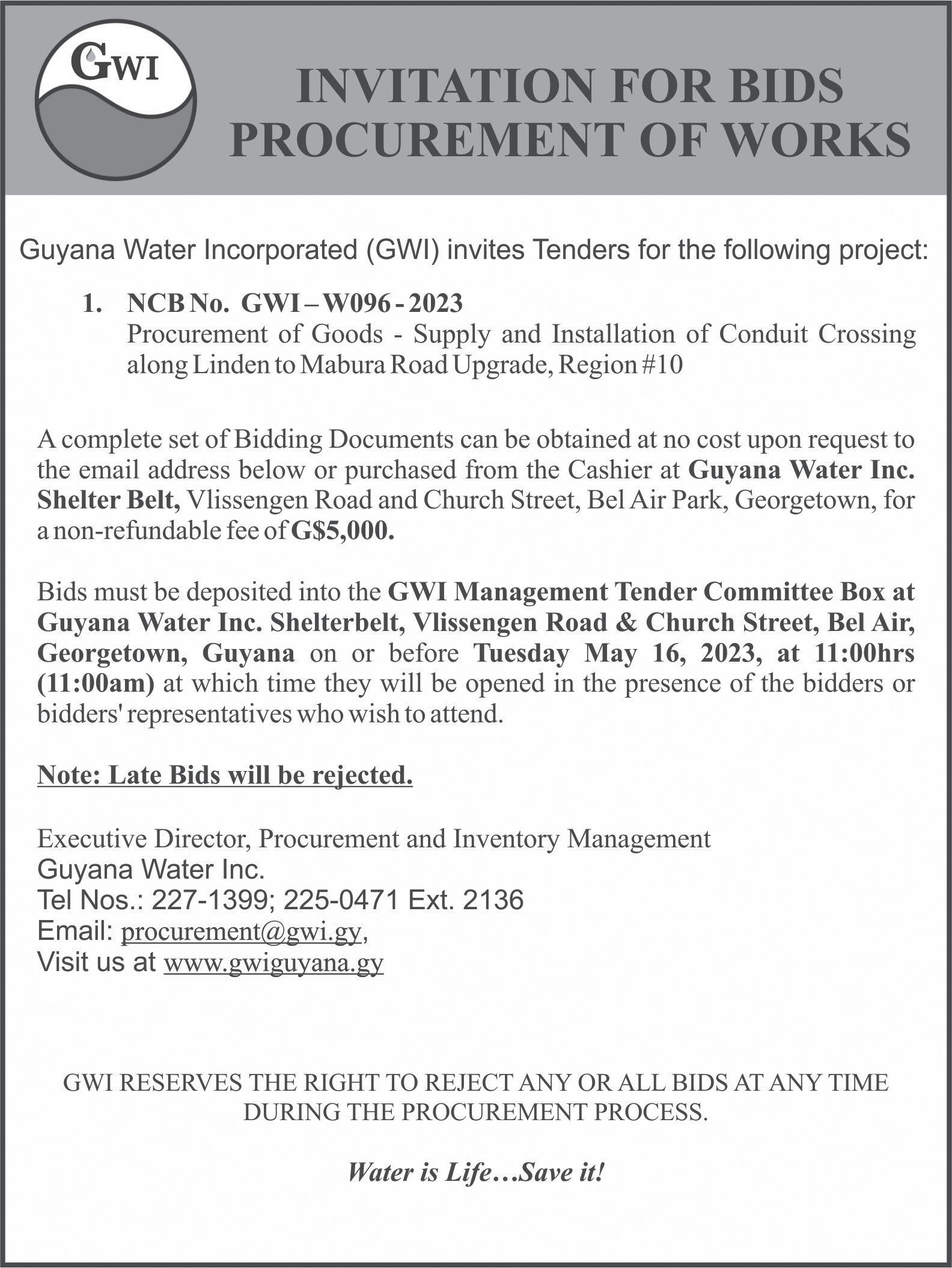 GWI

INVITATION FOR BIDS
PROCUREMENT OF WORKS

Guyana Water Incorporated (GWI) invites Tenders for the following project:

1. NCB No. GWI – W096 - 2023
Procurement of Goods - Supply and Installation of Conduit Crossing along Linden to Mabura Road Upgrade, Region #10

A complete set of Bidding Documents can be obtained at no cost upon request to the email address below or purchased from the Cashier at Guyana Water Inc. Shelter Belt, Vlissengen Road and Church Street, Bel Air Park, Georgetown, for a non-refundable fee of G$5,000.

Bids must be deposited into the GWI Management Tender Committee Box at Guyana Water Inc. Shelterbelt, Vlissengen Road & Church Street, Bel Air, Georgetown, Guyana on or before Tuesday May 16, 2023, at 11:00hrs (11:00am) at which time they will be opened in the presence of the bidders or bidders' representatives who wish to attend.

Note: Late Bids will be rejected.

Executive Director, Procurement and Inventory Management
Guyana Water Inc.
Tel Nos.: 227-1399; 225-0471 Ext. 2136
Email: procurement@gwi.gy,
Visit us at www.gwiguyana.gy

GWI RESERVES THE RIGHT TO REJECT ANY OR ALL BIDS AT ANY TIME DURING THE PROCUREMENT PROCESS.

Water is Life…Save it!